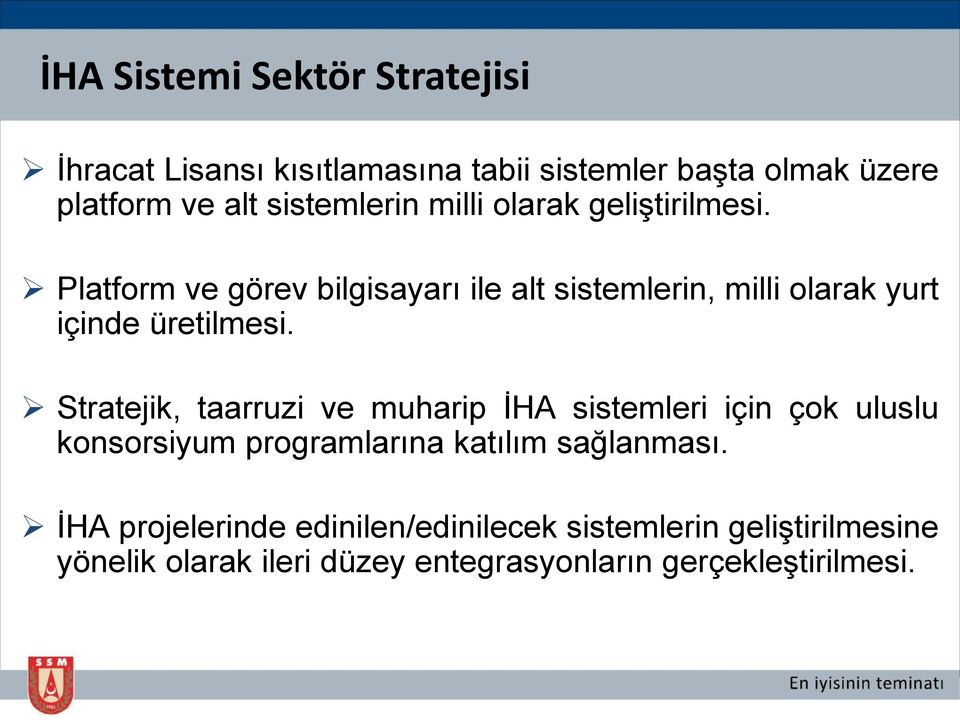 İHA Sistemi Sektör Stratejisi

➢ İhracat Lisansı kısıtlamasına tabii sistemler başta olmak üzere platform ve alt sistemlerin milli olarak geliştirilmesi.

➢ Platform ve görev bilgisayarı ile alt sistemlerin, milli olarak yurt içinde üretilmesi.

➢ Stratejik, taarruzi ve muharip İHA sistemleri için çok uluslu konsorsiyum programlarına katılım sağlanması.

➢ İHA projelerinde edinilen/edinilecek sistemlerin geliştirilmesine yönelik olarak ileri düzey entegrasyonların gerçekleştirilmesi.

SSM

En iyisinin teminatı